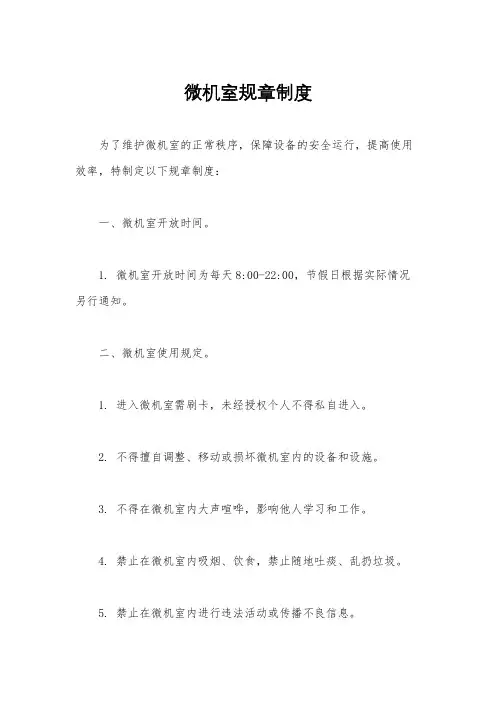 微机室规章制度

为了维护微机室的正常秩序，保障设备的安全运行，提高使用效率，特制定以下规章制度：

一、微机室开放时间。

1. 微机室开放时间为每天8:00-22:00，节假日根据实际情况另行通知。

二、微机室使用规定。

1. 进入微机室需刷卡，未经授权个人不得私自进入。

2. 不得擅自调整、移动或损坏微机室内的设备和设施。

3. 不得在微机室内大声喧哗，影响他人学习和工作。

4. 禁止在微机室内吸烟、饮食，禁止随地吐痰、乱扔垃圾。

5. 禁止在微机室内进行违法活动或传播不良信息。